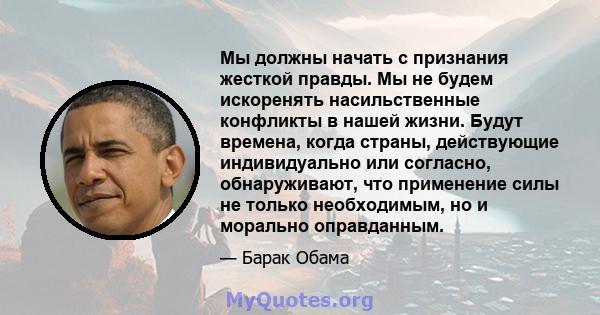 Мы должны начать с признания жесткой правды. Мы не будем искоренять насильственные конфликты в нашей жизни. Будут времена, когда страны, действующие индивидуально или согласно, обнаруживают, что применение силы не только необходимым, но и морально оправданным.

— Барак Обама

MyQuotes.org